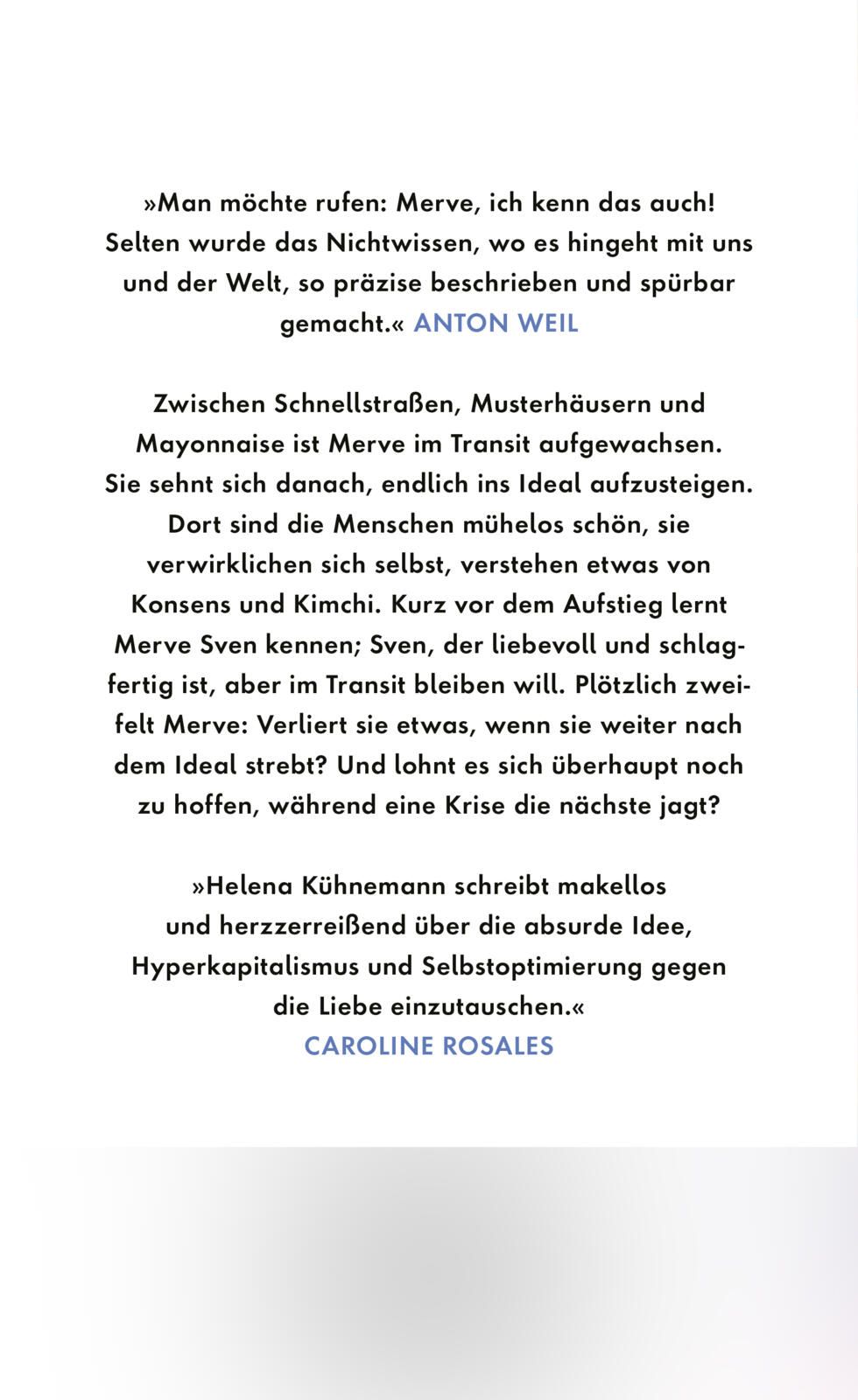 »Man möchte rufen: Merve, ich kenn das auch! Selten wurde das Nichtwissen, wo es hingeht mit uns und der Welt, so präzise beschrieben und spürbar gemacht.« ANTON WEIL

Zwischen Schnellstraßen, Musterhäusern und Mayonnaise ist Merve im Transit aufgewachsen. Sie sehnt sich danach, endlich ins Ideal aufzusteigen. Dort sind die Menschen mühelos schön, sie verwirklichen sich selbst, verstehen etwas von Konsens und Kimchi. Kurz vor dem Aufstieg lernt Merve Sven kennen; Sven, der liebevoll und schlagfertig ist, aber im Transit bleiben will. Plötzlich zweifelt Merve: Verliert sie etwas, wenn sie weiter nach dem Ideal strebt? Und lohnt es sich überhaupt noch zu hoffen, während eine Krise die nächste jagt?

»Helena Kühnemann schreibt makellos und herzzerreißend über die absurde Idee, Hyperkapitalismus und Selbstoptimierung gegen die Liebe einzutauschen.«
CAROLINE ROSALES